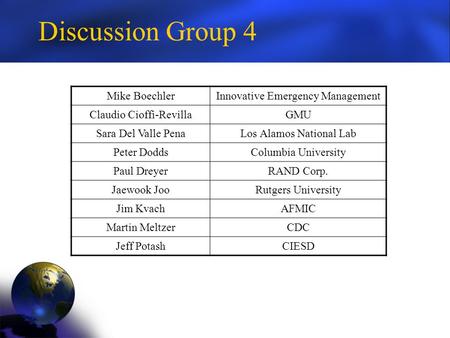 Discussion Group 4

| Mike Boechler | Innovative Emergency Management |
|---|---|
| Claudio Cioffi-Revilla | GMU |
| Sara Del Valle Pena | Los Alamos National Lab |
| Peter Dodds | Columbia University |
| Paul Dreyer | RAND Corp. |
| Jaewook Joo | Rutgers University |
| Jim Kvach | AFMIC |
| Martin Meltzer | CDC |
| Jeff Potash | CIESD |